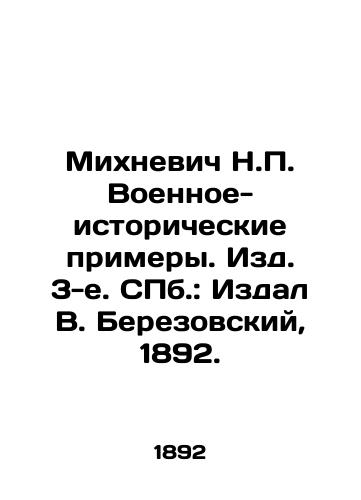 Михневич Н.П. Военное-исторические примеры. Изд. 3-е. СПб.: Издал В. Березовский, 1892.

1892